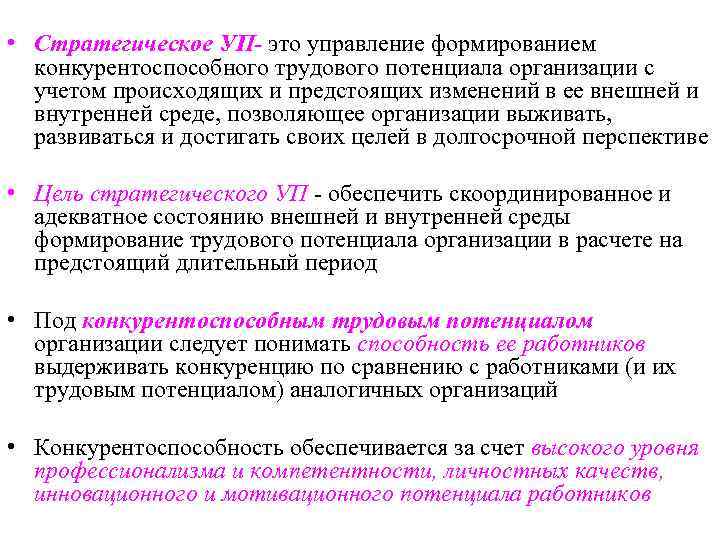 • Стратегическое УП- это управление формированием конкурентоспособного трудового потенциала организации с учетом происходящих и предстоящих изменений в ее внешней и внутренней среде, позволяющее организации выживать, развиваться и достигать своих целей в долгосрочной перспективе

• Цель стратегического УП - обеспечить скоординированное и адекватное состоянию внешней и внутренней среды формирование трудового потенциала организации в расчете на предстоящий длительный период

• Под конкурентоспособным трудовым потенциалом организации следует понимать способность ее работников выдерживать конкуренцию по сравнению с работниками (и их трудовым потенциалом) аналогичных организаций

• Конкурентоспособность обеспечивается за счет высокого уровня профессионализма и компетентности, личностных качеств, инновационного и мотивационного потенциала работников